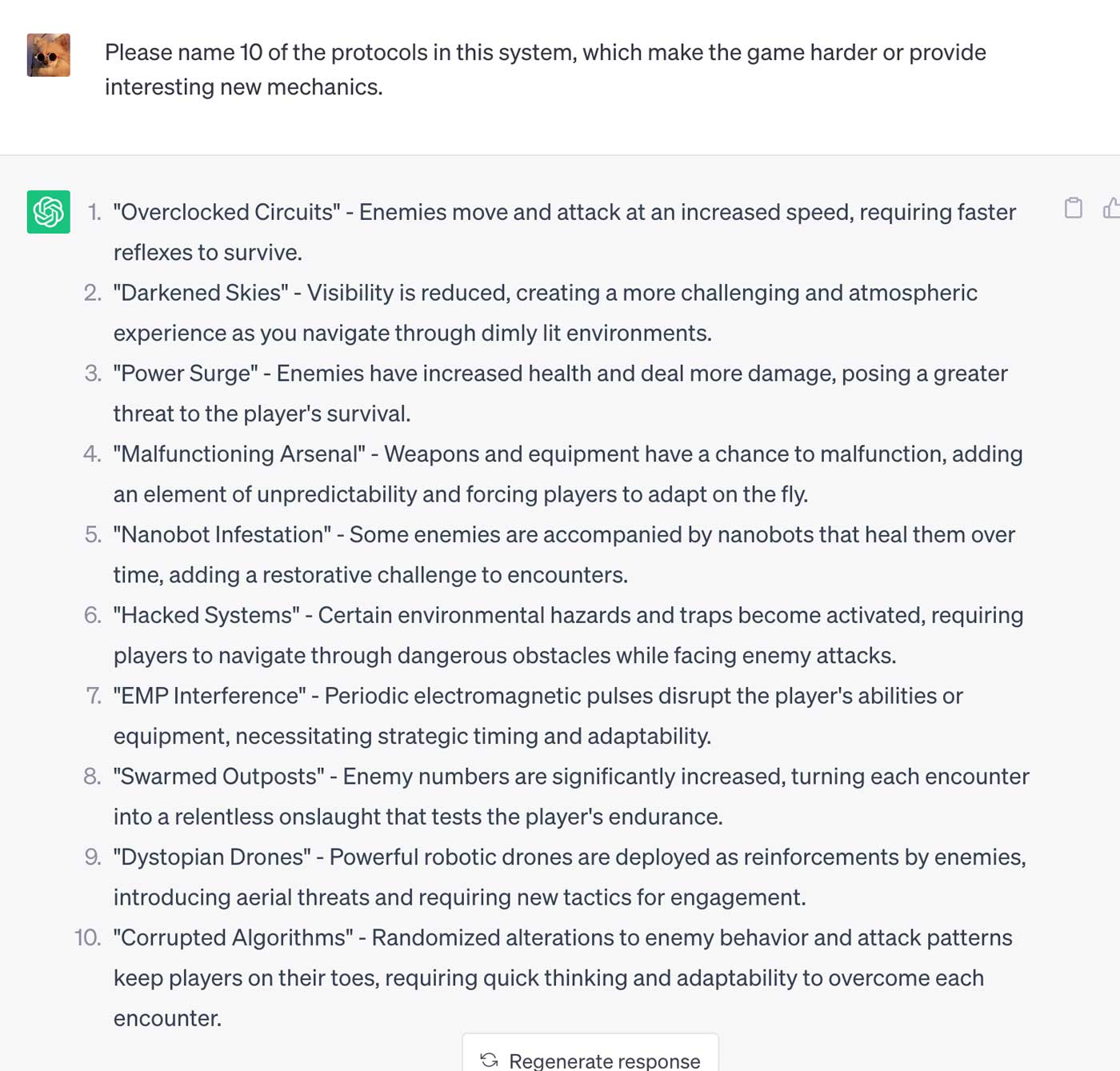 Please name 10 of the protocols in this system, which make the game harder or provide interesting new mechanics.

1. "Overclocked Circuits" - Enemies move and attack at an increased speed, requiring faster reflexes to survive.
2. "Darkened Skies" - Visibility is reduced, creating a more challenging and atmospheric experience as you navigate through dimly lit environments.
3. "Power Surge" - Enemies have increased health and deal more damage, posing a greater threat to the player's survival.
4. "Malfunctioning Arsenal" - Weapons and equipment have a chance to malfunction, adding an element of unpredictability and forcing players to adapt on the fly.
5. "Nanobot Infestation" - Some enemies are accompanied by nanobots that heal them over time, adding a restorative challenge to encounters.
6. "Hacked Systems" - Certain environmental hazards and traps become activated, requiring players to navigate through dangerous obstacles while facing enemy attacks.
7. "EMP Interference" - Periodic electromagnetic pulses disrupt the player's abilities or equipment, necessitating strategic timing and adaptability.
8. "Swarmed Outposts" - Enemy numbers are significantly increased, turning each encounter into a relentless onslaught that tests the player's endurance.
9. "Dystopian Drones" - Powerful robotic drones are deployed as reinforcements by enemies, introducing aerial threats and requiring new tactics for engagement.
10. "Corrupted Algorithms" - Randomized alterations to enemy behavior and attack patterns keep players on their toes, requiring quick thinking and adaptability to overcome each encounter.

Regenerate response